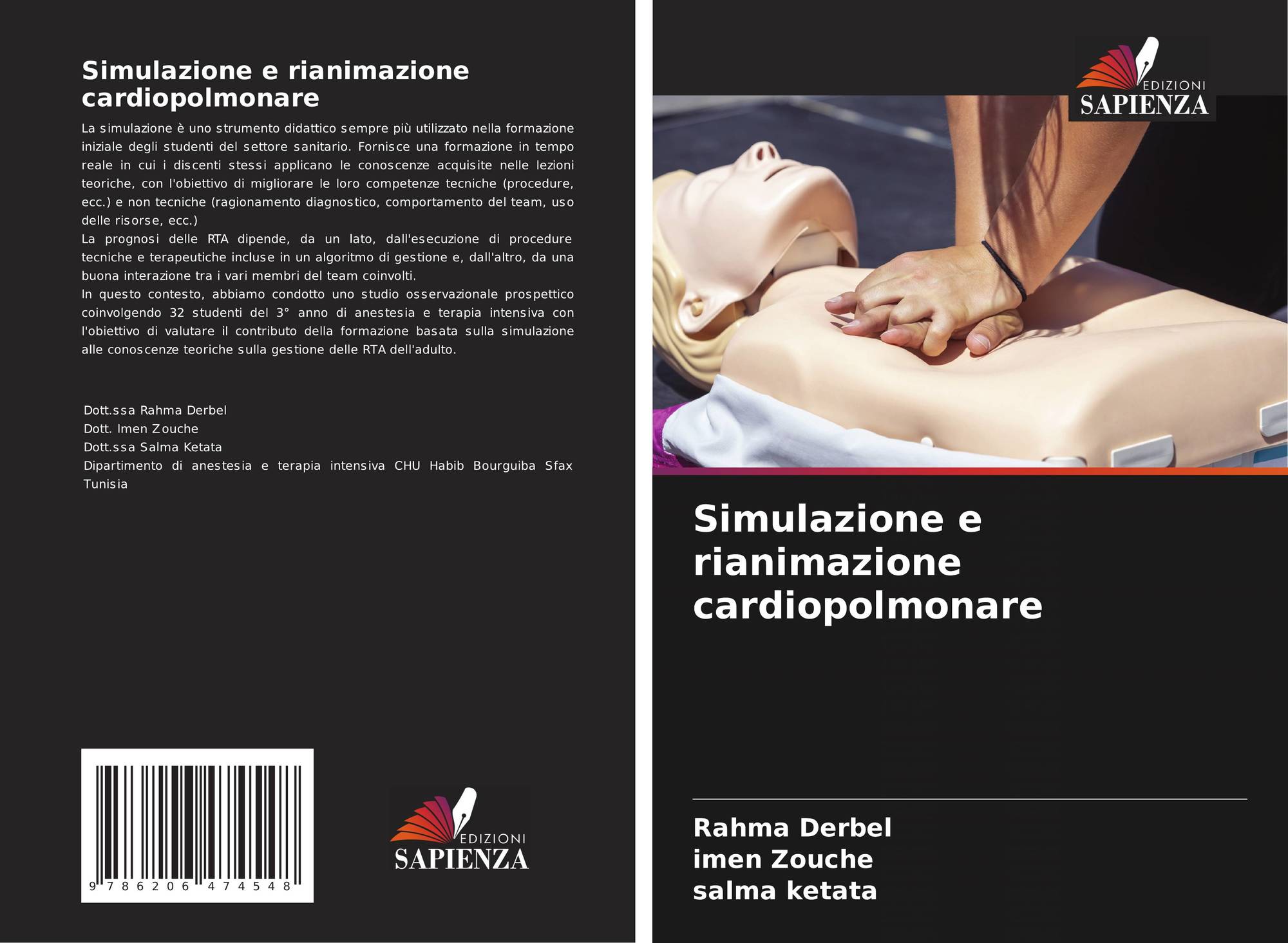 Simulazione e rianimazione cardiopolmonare

La simulazione è uno strumento didattico sempre più utilizzato nella formazione iniziale degli studenti del settore sanitario. Fornisce una formazione in tempo reale in cui i discenti stessi applicano le conoscenze acquisite nelle lezioni teoriche, con l'obiettivo di migliorare le loro competenze tecniche (procedure, ecc.) e non tecniche (ragionamento diagnostico, comportamento del team, uso delle risorse, ecc.)

La prognosi delle RTA dipende, da un lato, dall'esecuzione di procedure tecniche e terapeutiche incluse in un algoritmo di gestione e, dall'altro, da una buona interazione tra i vari membri del team coinvolti.

In questo contesto, abbiamo condotto uno studio osservazionale prospettico coinvolgendo 32 studenti del 3° anno di anestesia e terapia intensiva con l'obiettivo di valutare il contributo della formazione basata sulla simulazione alle conoscenze teoriche sulla gestione delle RTA dell'adulto.

Dott.ssa Rahma Derbel
Dott. Imen Zouche
Dott.ssa Salma Ketata
Dipartimento di anestesia e terapia intensiva CHU Habib Bourguiba Sfax Tunisia

9 786206 474548

EDIZIONI
SAPIENZA

EDIZIONI
SAPIENZA

Simulazione e rianimazione cardiopolmonare

Rahma Derbel
imen Zouche
salma ketata